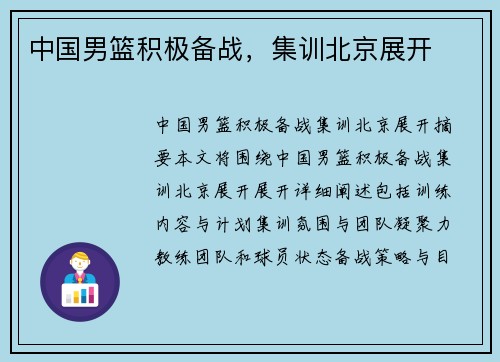 中国男篮积极备战，集训北京展开

中国男篮积极备战集训北京展开摘要本文将围绕中国男篮积极备战集训北京展开展开详细阐述包括训练内容与计划集训氛围与团队凝聚力教练团队和球员状态备战策略与目